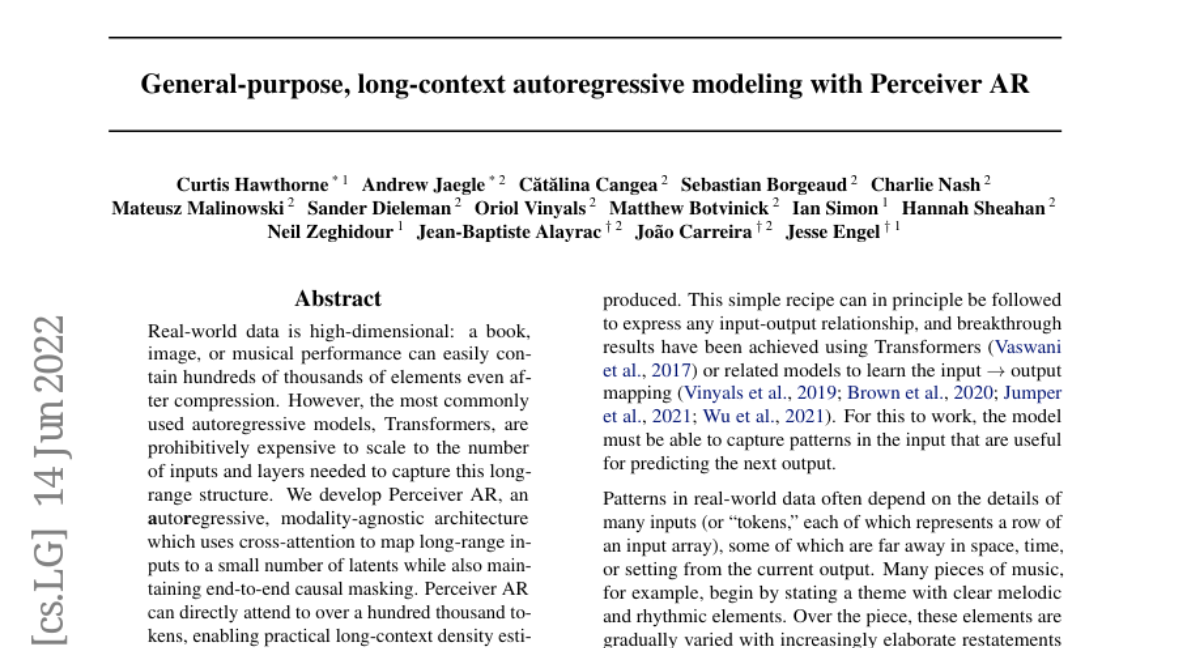 General-purpose, long-context autoregressive modeling with Perceiver AR

Curtis Hawthorne $^{*1}$ Andrew Jaegle $^{*2}$ Cătălina Cangea $^{2}$ Sebastian Borgeaud $^{2}$ Charlie Nash $^{2}$ Mateusz Malinowski $^{2}$ Sander Dieleman $^{2}$ Oriol Vinyals $^{2}$ Matthew Botvinick $^{2}$ Ian Simon $^{1}$ Hannah Sheahan $^{2}$ Neil Zeghidour $^{1}$ Jean-Baptiste Alayrac $^{\dagger 2}$ João Carreira $^{\dagger 2}$ Jesse Engel $^{\dagger 1}$

[cs.LG] 14 Jun 2022

Abstract

Real-world data is high-dimensional: a book, image, or musical performance can easily contain hundreds of thousands of elements even after compression. However, the most commonly used autoregressive models, Transformers, are prohibitively expensive to scale to the number of inputs and layers needed to capture this long-range structure. We develop Perceiver AR, an autoregressive, modality-agnostic architecture which uses cross-attention to map long-range inputs to a small number of latents while also maintaining end-to-end causal masking. Perceiver AR can directly attend to over a hundred thousand tokens, enabling practical long-context density esti-

produced. This simple recipe can in principle be followed to express any input-output relationship, and breakthrough results have been achieved using Transformers (Vaswani et al., 2017) or related models to learn the input $\rightarrow$ output mapping (Vinyals et al., 2019; Brown et al., 2020; Jumper et al., 2021; Wu et al., 2021). For this to work, the model must be able to capture patterns in the input that are useful for predicting the next output.

Patterns in real-world data often depend on the details of many inputs (or "tokens," each of which represents a row of an input array), some of which are far away in space, time, or setting from the current output. Many pieces of music, for example, begin by stating a theme with clear melodic and rhythmic elements. Over the piece, these elements are gradually varied with increasingly elaborate restatements